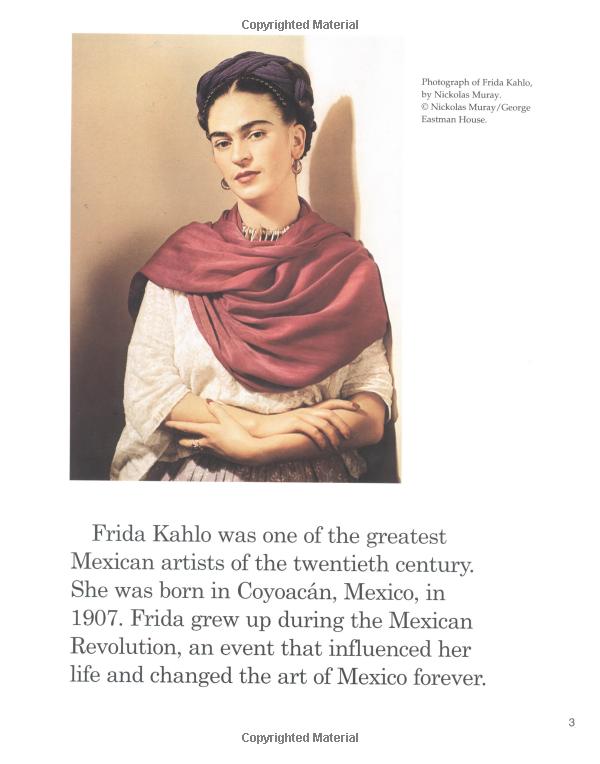 Copyrighted Material

Photograph of Frida Kahlo, by Nickolas Muray. © Nickolas Muray/George Eastman House.

Frida Kahlo was one of the greatest Mexican artists of the twentieth century. She was born in Coyoacán, Mexico, in 1907. Frida grew up during the Mexican Revolution, an event that influenced her life and changed the art of Mexico forever.

3

Copyrighted Material